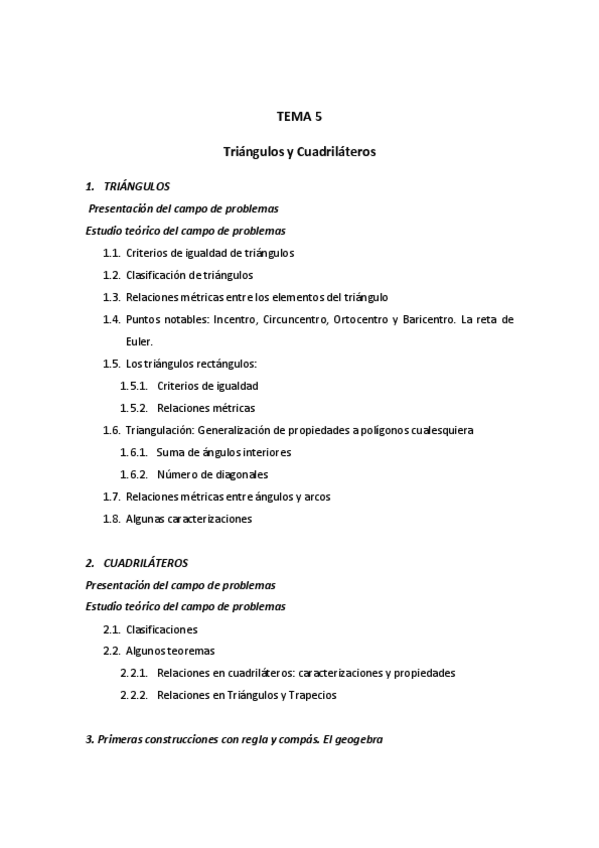 TEMA 5

Triángulos y Cuadriláteros

1. TRIÁNGULOS

Presentación del campo de problemas

Estudio teórico del campo de problemas

1.1. Criterios de igualdad de triángulos

1.2. Clasificación de triángulos

1.3. Relaciones métricas entre los elementos del triángulo

1.4. Puntos notables: Incentro, Circuncentro, Ortocentro y Baricentro. La reta de Euler.

1.5. Los triángulos rectángulos:

1.5.1. Criterios de igualdad

1.5.2. Relaciones métricas

1.6. Triangulación: Generalización de propiedades a polígonos cualesquiera

1.6.1. Suma de ángulos interiores

1.6.2. Número de diagonales

1.7. Relaciones métricas entre ángulos y arcos

1.8. Algunas caracterizaciones

2. CUADRILÁTEROS

Presentación del campo de problemas

Estudio teórico del campo de problemas

2.1. Clasificaciones

2.2. Algunos teoremas

2.2.1. Relaciones en cuadriláteros: caracterizaciones y propiedades

2.2.2. Relaciones en Triángulos y Trapecios

3. Primeras construcciones con regla y compás. El geogebra